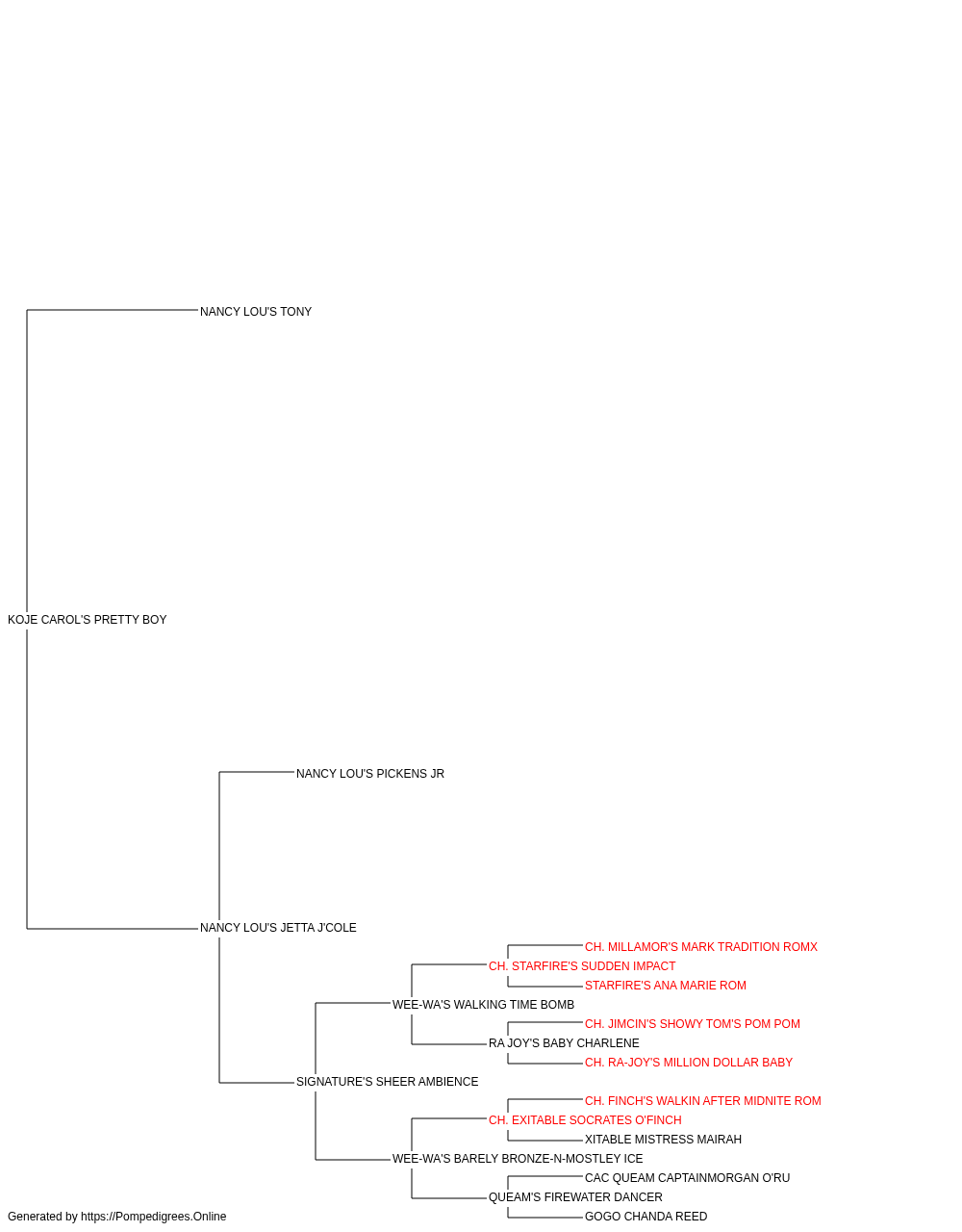 NANCY LOU'S TONY

KOJE CAROL'S PRETTY BOY

NANCY LOU'S PICKENS JR

NANCY LOU'S JETTA J'COLE

CH. MILLAMOR'S MARK TRADITION ROMX

CH. STARFIRE'S SUDDEN IMPACT

STARFIRE'S ANA MARIE ROM

WEE-WA'S WALKING TIME BOMB

CH. JIMCIN'S SHOWY TOM'S POM POM

RA JOY'S BABY CHARLENE

CH. RA-JOY'S MILLION DOLLAR BABY

SIGNATURE'S SHEER AMBIENCE

CH. FINCH'S WALKIN AFTER MIDNITE ROM

CH. EXITABLE SOCRATES O'FINCH

XITABLE MISTRESS MAIRAH

WEE-WA'S BARELY BRONZE-N-MOSTLEY ICE

CAC QUEAM CAPTAINMORGAN O'RU

QUEAM'S FIREWATER DANCER

GOGO CHANDA REED

Generated by https://Pompedigrees.Online